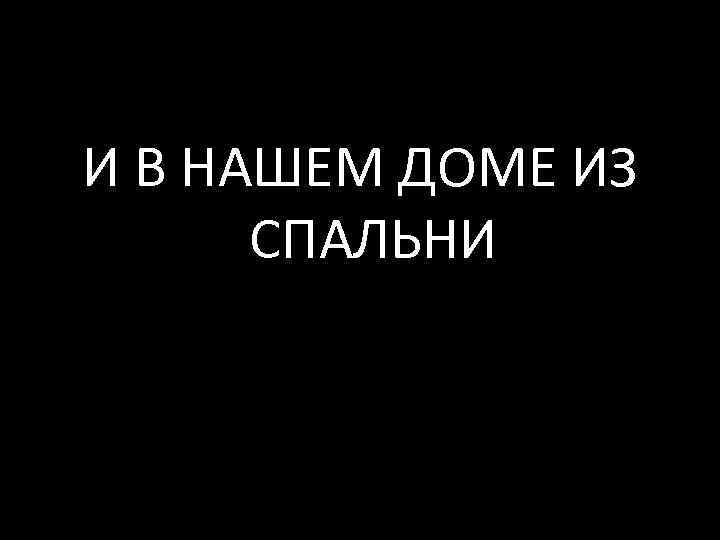 И В НАШЕМ ДОМЕ ИЗ СПАЛЬНИ